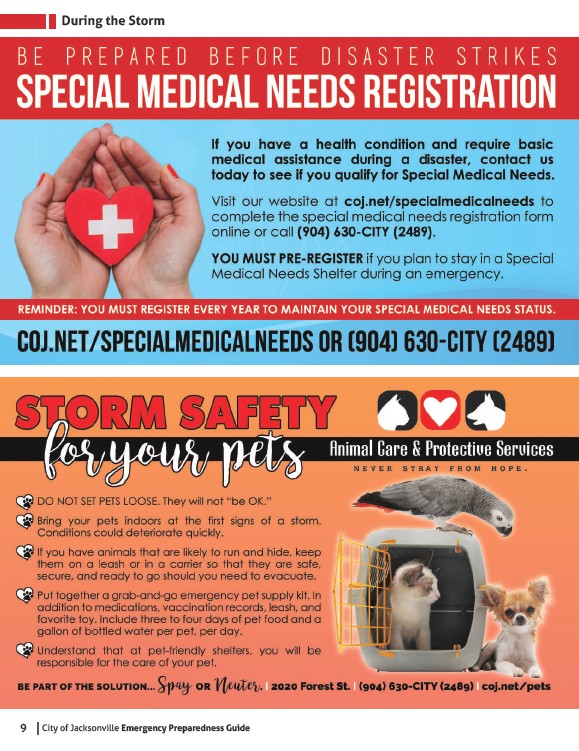 During the Storm

BE PREPARED BEFORE DISASTER STRIKES
SPECIAL MEDICAL NEEDS REGISTRATION

If you have a health condition and require basic medical assistance during a disaster, contact us today to see if you qualify for Special Medical Needs.

Visit our website at coj.net/specialmedicalneeds to complete the special medical needs registration form online or call (904) 630-CITY (2489).

YOU MUST PRE-REGISTER if you plan to stay in a Special Medical Needs Shelter during an emergency.

REMINDER: YOU MUST REGISTER EVERY YEAR TO MAINTAIN YOUR SPECIAL MEDICAL NEEDS STATUS.

COJ.NET/SPECIALMEDICALNEEDS OR (904) 630-CITY (2489)

STORM SAFETY for your pets

Animal Care & Protective Services
NEVER STRAY FROM HOPE.

DO NOT SET PETS LOOSE. They will not "be OK."

Bring your pets indoors at the first signs of a storm. Conditions could deteriorate quickly.

If you have animals that are likely to run and hide, keep them on a leash or in a carrier so that they are safe, secure, and ready to go should you need to evacuate.

Put together a grab-and-go emergency pet supply kit. In addition to medications, vaccination records, leash, and favorite toy. Include three to four days of pet food and a gallon of bottled water per pet, per day.

Understand that at pet-friendly shelters, you will be responsible for the care of your pet.

BE PART OF THE SOLUTION... Spay OR Neuter. | 2020 Forest St. | (904) 630-CITY (2489) | coj.net/pets

9 | City of Jacksonville Emergency Preparedness Guide